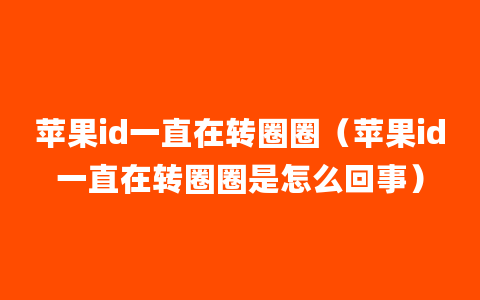 苹果id一直在转圈圈（苹果id一直在转圈圈是怎么回事）